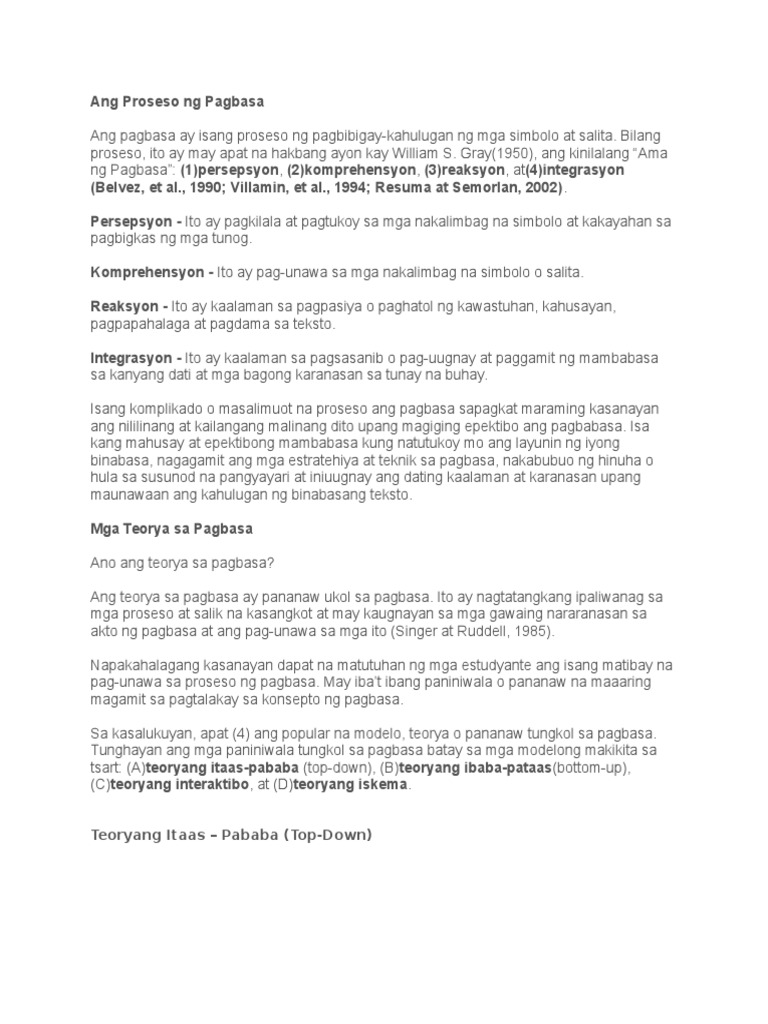 Ang Proseso ng Pagbasa

Ang pagbasa ay isang proseso ng pagbibigay-kahulugan ng mga simbolo at salita. Bilang proseso, ito ay may apat na hakbang ayon kay William S. Gray(1950), ang kinilalang "Ama ng Pagbasa": (1)persepsyon, (2)komprehensyon, (3)reaksyon, at(4)integrasyon (Belvez, et al., 1990; Villamin, et al., 1994; Resuma at Semorlan, 2002).

Persepsyon - Ito ay pagkilala at pagtukoy sa mga nakalimbag na simbolo at kakayahan sa pagbigkas ng mga tunog.

Komprehensyon - Ito ay pag-unawa sa mga nakalimbag na simbolo o salita.

Reaksyon - Ito ay kaalaman sa pagpasiya o paghatol ng kawastuhan, kahusayan, pagpapahalaga at pagdama sa teksto.

Integrasyon - Ito ay kaalaman sa pagsasanib o pag-uugnay at paggamit ng mambabasa sa kanyang dati at mga bagong karanasan sa tunay na buhay.

Isang komplikado o masalimuot na proseso ang pagbasa sapagkat maraming kasanayan ang nililinang at kailangang malinang dito upang magiging epektibo ang pagbabasa. Isa kang mahusay at epektibong mambabasa kung natutukoy mo ang layunin ng iyong binabasa, nagagamit ang mga estratehiya at teknik sa pagbasa, nakabubuo ng hinuha o hula sa susunod na pangyayari at iniuugnay ang dating kaalaman at karanasan upang maunawaan ang kahulugan ng binabasang teksto.

Mga Teorya sa Pagbasa

Ano ang teorya sa pagbasa?

Ang teorya sa pagbasa ay pananaw ukol sa pagbasa. Ito ay nagtatangkang ipaliwanag sa mga proseso at salik na kasangkot at may kaugnayan sa mga gawaing nararanasan sa akto ng pagbasa at ang pag-unawa sa mga ito (Singer at Ruddell, 1985).

Napakahalagang kasanayan dapat na matutuhan ng mga estudyante ang isang matibay na pag-unawa sa proseso ng pagbasa. May iba't ibang paniniwala o pananaw na maaaring magamit sa pagtalakay sa konsepto ng pagbasa.

Sa kasalukuyan, apat (4) ang popular na modelo, teorya o pananaw tungkol sa pagbasa. Tunghayan ang mga paniniwala tungkol sa pagbasa batay sa mga modelong makikita sa tsart: (A)teoryang itaas-pababa (top-down), (B)teoryang ibaba-pataas(bottom-up), (C)teoryang interaktibo, at (D)teoryang iskema.

Teoryang Itaas – Pababa (Top-Down)